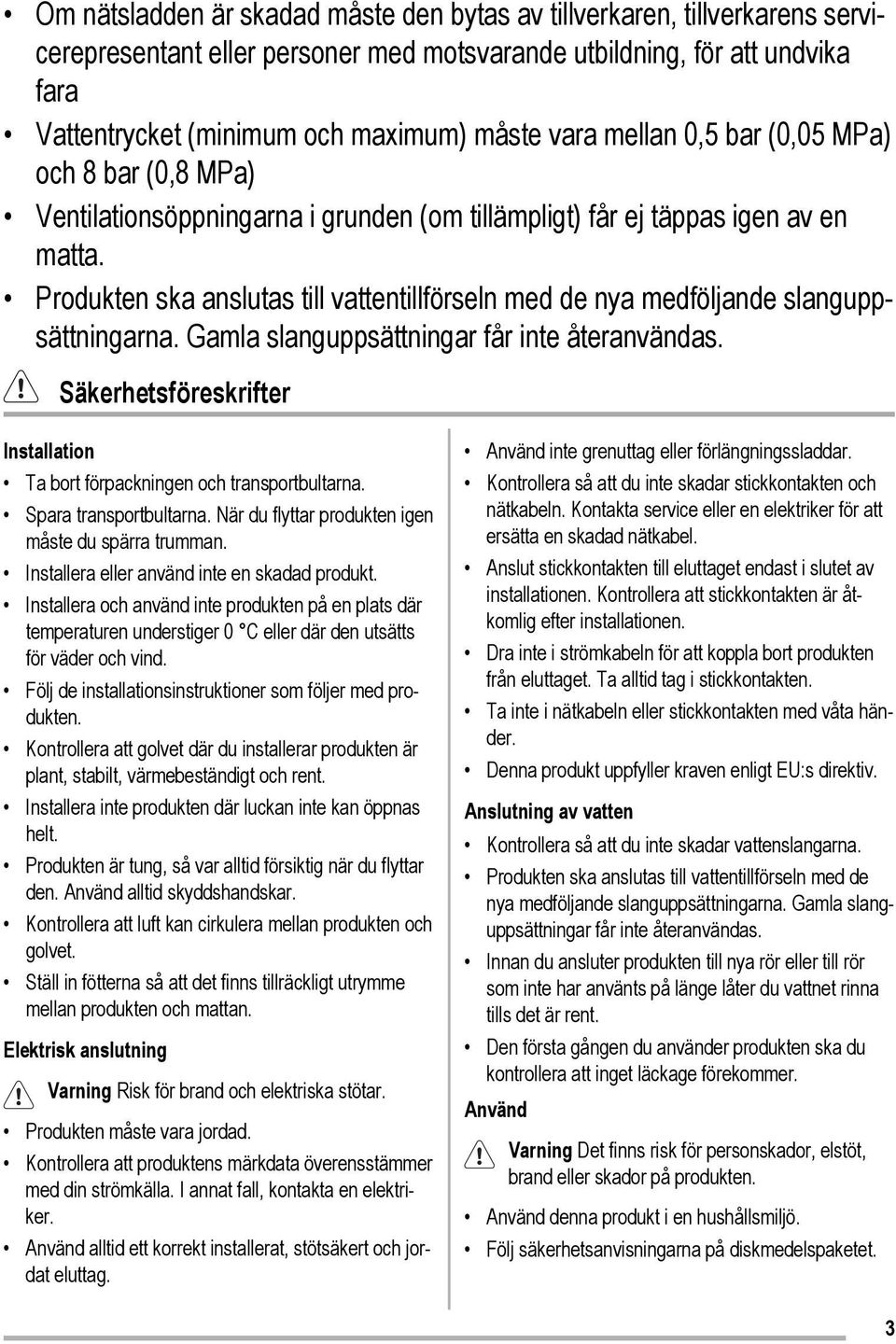 • Om nätsladden är skadad måste den bytas av tillverkaren, tillverkarens servicerepresentant eller personer med motsvarande utbildning, för att undvika fara
• Vattentrycket (minimum och maximum) måste vara mellan 0,5 bar (0,05 MPa) och 8 bar (0,8 MPa)
• Ventilationsöppningarna i grunden (om tillämpligt) får ej täppas igen av en matta.
• Produkten ska anslutas till vattentillförseln med de nya medföljande slanguppsättningarna. Gamla slanguppsättningar får inte återanvändas.

Säkerhetsföreskrifter

Installation
• Ta bort förpackningen och transportbultarna.
• Spara transportbultarna. När du flyttar produkten igen måste du spärra trumman.
• Installera eller använd inte en skadad produkt.
• Installera och använd inte produkten på en plats där temperaturen understiger 0 °C eller där den utsätts för väder och vind.
• Följ de installationsinstruktioner som följer med produkten.
• Kontrollera att golvet där du installerar produkten är plant, stabilt, värmebeständigt och rent.
• Installera inte produkten där luckan inte kan öppnas helt.
• Produkten är tung, så var alltid försiktig när du flyttar den. Använd alltid skyddshandskar.
• Kontrollera att luft kan cirkulera mellan produkten och golvet.
• Ställ in fötterna så att det finns tillräckligt utrymme mellan produkten och mattan.

Elektrisk anslutning

Varning Risk för brand och elektriska stötar.
• Produkten måste vara jordad.
• Kontrollera att produktens märkdata överensstämmer med din strömkälla. I annat fall, kontakta en elektriker.
• Använd alltid ett korrekt installerat, stötsäkert och jordat eluttag.
• Använd inte grenuttag eller förlängningssladdar.
• Kontrollera så att du inte skadar stickkontakten och nätkabeln. Kontakta service eller en elektriker för att ersätta en skadad nätkabel.
• Anslut stickkontakten till eluttaget endast i slutet av installationen. Kontrollera att stickkontakten är åtkomlig efter installationen.
• Dra inte i strömkabeln för att koppla bort produkten från eluttaget. Ta alltid tag i stickkontakten.
• Ta inte i nätkabeln eller stickkontakten med våta händer.
• Denna produkt uppfyller kraven enligt EU:s direktiv.

Anslutning av vatten
• Kontrollera så att du inte skadar vattenslangarna.
• Produkten ska anslutas till vattentillförseln med de nya medföljande slanguppsättningarna. Gamla slanguppsättningar får inte återanvändas.
• Innan du ansluter produkten till nya rör eller till rör som inte har använts på länge låter du vattnet rinna tills det är rent.
• Den första gången du använder produkten ska du kontrollera att inget läckage förekommer.

Använd

Varning Det finns risk för personskador, elstöt, brand eller skador på produkten.
• Använd denna produkt i en hushållsmiljö.
• Följ säkerhetsanvisningarna på diskmedelspaketet.

3